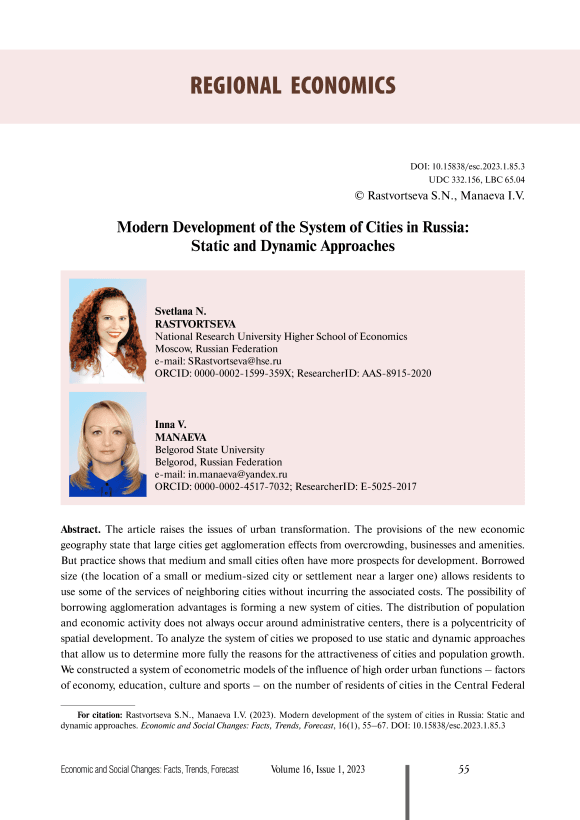 REGIONAL ECONOMICS

DOI: 10.15838/esc.2023.1.85.3
UDC 332.156, LBC 65.04
© Rastvortseva S.N., Manaeva I.V.

Modern Development of the System of Cities in Russia: Static and Dynamic Approaches

Svetlana N.
RASTVORTSEVA
National Research University Higher School of Economics
Moscow, Russian Federation
e-mail: SRastvortseva@hse.ru
ORCID: 0000-0002-1599-359X; ResearcherID: AAS-8915-2020

Inna V.
MANAEVA
Belgorod State University
Belgorod, Russian Federation
e-mail: in.manaeva@yandex.ru
ORCID: 0000-0002-4517-7032; ResearcherID: E-5025-2017

Abstract. The article raises the issues of urban transformation. The provisions of the new economic geography state that large cities get agglomeration effects from overcrowding, businesses and amenities. But practice shows that medium and small cities often have more prospects for development. Borrowed size (the location of a small or medium-sized city or settlement near a larger one) allows residents to use some of the services of neighboring cities without incurring the associated costs. The possibility of borrowing agglomeration advantages is forming a new system of cities. The distribution of population and economic activity does not always occur around administrative centers, there is a polycentricity of spatial development. To analyze the system of cities we proposed to use static and dynamic approaches that allow us to determine more fully the reasons for the attractiveness of cities and population growth. We constructed a system of econometric models of the influence of high order urban functions – factors of economy, education, culture and sports – on the number of residents of cities in the Central Federal

For citation: Rastvortseva S.N., Manaeva I.V. (2023). Modern development of the system of cities in Russia: Static and dynamic approaches. Economic and Social Changes: Facts, Trends, Forecast, 16(1), 55–67. DOI: 10.15838/esc.2023.1.85.3

Economic and Social Changes: Facts, Trends, Forecast   Volume 16, Issue 1, 2023   55